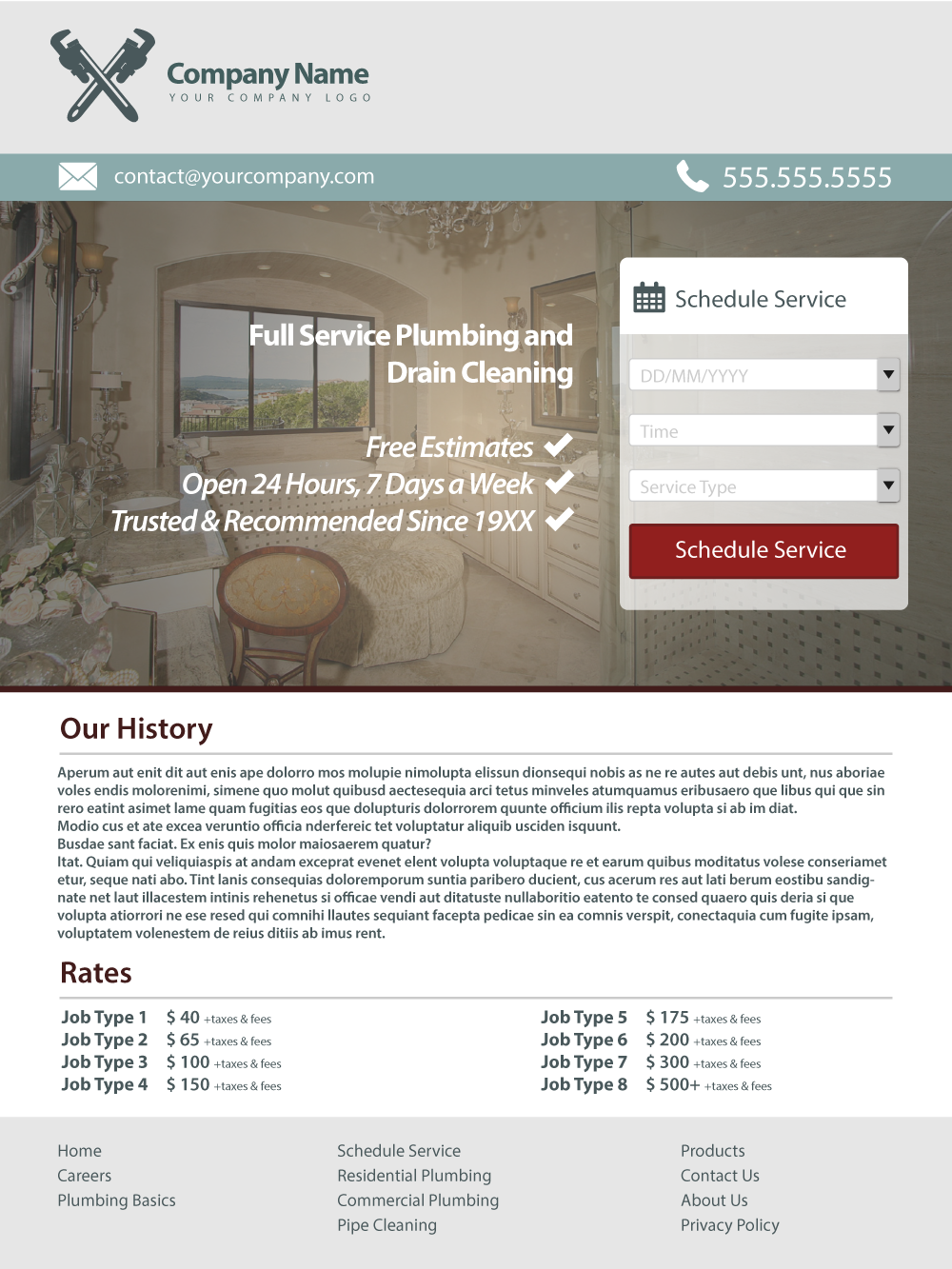 Company Name
YOUR COMPANY LOGO

contact@yourcompany.com

555.555.5555

Full Service Plumbing and Drain Cleaning

Free Estimates
Open 24 Hours, 7 Days a Week
Trusted & Recommended Since 19XX

Schedule Service

DD/MM/YYYY

Time

Service Type

Schedule Service

Our History

Aperum aut enit dit aut enis ape dolorro mos molupie nimolupta elissun dionsequi nobis as ne re autes aut debis unt, nus aboriae voles endis molorenimi, simene quo molut quibusd aectesequia arci tetus minveles atumquamus eribusaero que libus qui que sin rero eatint asimet lame quam fugitias eos que dolupturis dolorrorem quunte officium ilis repta volupta si ab im diat.
Modio cus et ate excea veruntio officia nderfereic tet voluptatur aliquib usciden isquunt.
Busdae sant faciat. Ex enis quis molor maiosaerem quatur?
Itat. Quiam qui veliquiaspis at andam exceprat evenet elent volupta voluptaque re et earum quibus moditatus volese conseriamet etur, seque nati abo. Tint lanis consequias doloremporum suntia paribero ducient, cus acerum res aut lati berum eostibu sandignate net laut illacestem intinis rehenetus si officae vendi aut ditatuste nullaboritio eatento te consed quaero quis deria si que volupta atiorrori ne ese resed qui comnihi llautes sequiant facepta pedicae sin ea comnis verspit, conectaquia cum fugite ipsam, voluptatem volenestem de reius ditiis ab imus rent.

Rates

Job Type 1 $ 40 +taxes & fees
Job Type 2 $ 65 +taxes & fees
Job Type 3 $ 100 +taxes & fees
Job Type 4 $ 150 +taxes & fees

Job Type 5 $ 175 +taxes & fees
Job Type 6 $ 200 +taxes & fees
Job Type 7 $ 300 +taxes & fees
Job Type 8 $ 500+ +taxes & fees

Home
Careers
Plumbing Basics

Schedule Service
Residential Plumbing
Commercial Plumbing
Pipe Cleaning

Products
Contact Us
About Us
Privacy Policy